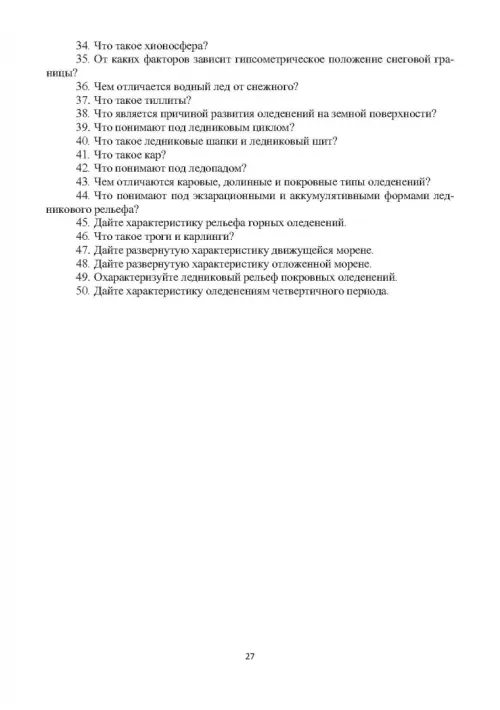 34. Что такое хионосфера?
35. От каких факторов зависит гипсометрическое положение снеговой границы?
36. Чем отличается водный лед от снежного?
37. Что такое тиллиты?
38. Что является причиной развития оледенений на земной поверхности?
39. Что понимают под ледниковым циклом?
40. Что такое ледниковые шапки и ледниковый щит?
41. Что такое кар?
42. Что понимают под ледопадом?
43. Чем отличаются каровые, долинные и покровные типы оледенений?
44. Что понимают под экзарационными и аккумулятивными формами ледникового рельефа?
45. Дайте характеристику рельефа горных оледенений.
46. Что такое троги и карлинги?
47. Дайте развернутую характеристику движущейся морене.
48. Дайте развернутую характеристику отложенной морене.
49. Охарактеризуйте ледниковый рельеф покровных оледенений.
50. Дайте характеристику оледенениям четвертичного периода.

27